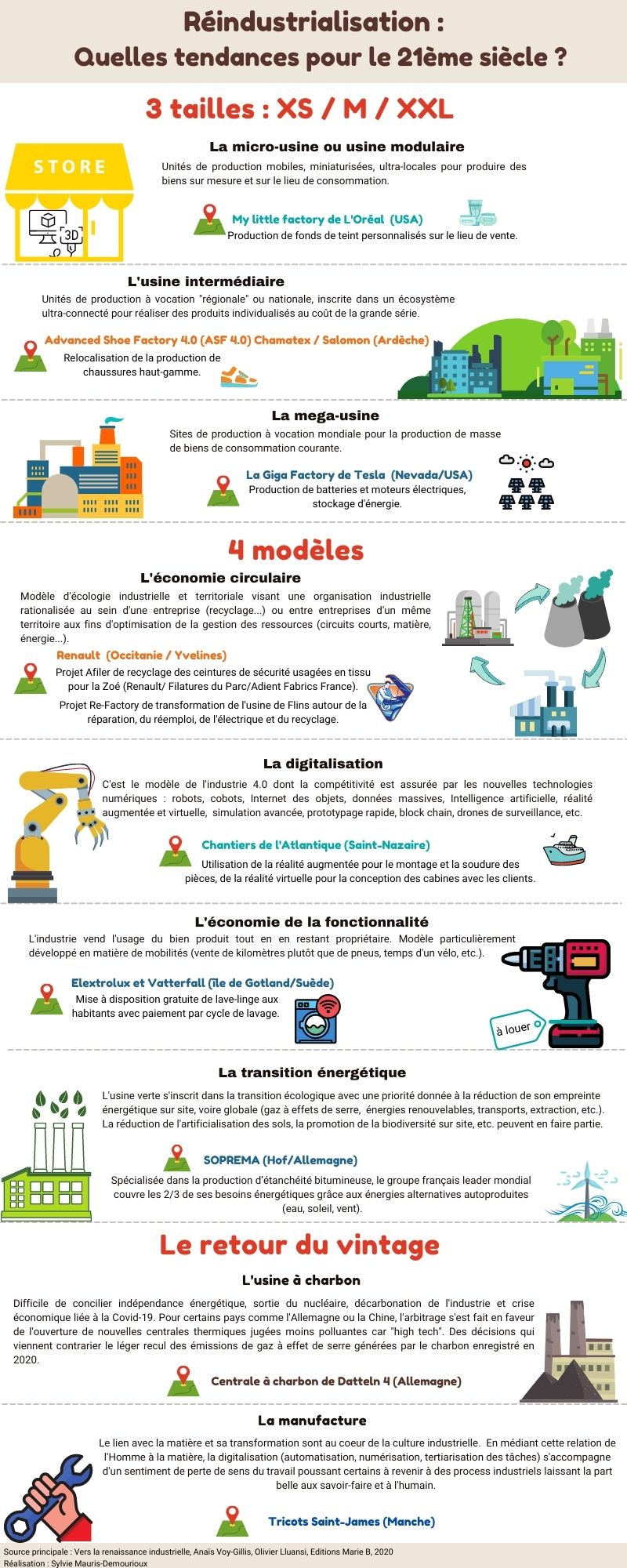 Réindustrialisation :
Quelles tendances pour le 21ème siècle ?

3 tailles : XS / M / XXL

STORE

3D

La micro-usine ou usine modulaire

Unités de production mobiles, miniaturisées, ultra-locales pour produire des biens sur mesure et sur le lieu de consommation.

My little factory de L'Oréal (USA)
Production de fonds de teint personnalisés sur le lieu de vente.

L'usine intermédiaire

Unités de production à vocation "régionale" ou nationale, inscrite dans un écosystème ultra-connecté pour réaliser des produits individualisés au coût de la grande série.

Advanced Shoe Factory 4.0 (ASF 4.0) Chamatex / Salomon (Ardèche)
Relocalisation de la production de chaussures haut-gamme.

La mega-usine

Sites de production à vocation mondiale pour la production de masse de biens de consommation courante.

La Giga Factory de Tesla (Nevada/USA)
Production de batteries et moteurs électriques, stockage d'énergie.

4 modèles

L'économie circulaire

Modèle d'écologie industrielle et territoriale visant une organisation industrielle rationalisée au sein d'une entreprise (recyclage...) ou entre entreprises d'un même territoire aux fins d'optimisation de la gestion des ressources (circuits courts, matière, énergie...).

Renault (Occitanie / Yvelines)
Projet Afiler de recyclage des ceintures de sécurité usagées en tissu pour la Zoé (Renault/ Filatures du Parc/Adient Fabrics France).
Projet Re-Factory de transformation de l'usine de Flins autour de la réparation, du réemploi, de l'électrique et du recyclage.

La digitalisation

C'est le modèle de l'industrie 4.0 dont la compétitivité est assurée par les nouvelles technologies numériques : robots, cobots, Internet des objets, données massives, Intelligence artificielle, réalité augmentée et virtuelle, simulation avancée, prototypage rapide, block chain, drones de surveillance, etc.

Chantiers de l'Atlantique (Saint-Nazaire)
Utilisation de la réalité augmentée pour le montage et la soudure des pièces, de la réalité virtuelle pour la conception des cabines avec les clients.

L'économie de la fonctionnalité

L'industrie vend l'usage du bien produit tout en en restant propriétaire. Modèle particulièrement développé en matière de mobilités (vente de kilomètres plutôt que de pneus, temps d'un vélo, etc.).

Elextrolux et Vatterfall (île de Gotland/Suède)
Mise à disposition gratuite de lave-linge aux habitants avec paiement par cycle de lavage.

à louer

La transition énergétique

L'usine verte s'inscrit dans la transition écologique avec une priorité donnée à la réduction de son empreinte énergétique sur site, voire globale (gaz à effets de serre, énergies renouvelables, transports, extraction, etc.). La réduction de l'artificialisation des sols, la promotion de la biodiversité sur site, etc. peuvent en faire partie.

SOPREMA (Hof/Allemagne)
Spécialisée dans la production d'étanchéité bitumineuse, le groupe français leader mondial couvre les 2/3 de ses besoins énergétiques grâce aux énergies alternatives autoproduites (eau, soleil, vent).

Le retour du vintage

L'usine à charbon

Difficile de concilier indépendance énergétique, sortie du nucléaire, décarbonation de l'industrie et crise économique liée à la Covid-19. Pour certains pays comme l'Allemagne ou la Chine, l'arbitrage s'est fait en faveur de l'ouverture de nouvelles centrales thermiques jugées moins polluantes car "high tech". Des décisions qui viennent contrarier le léger recul des émissions de gaz à effet de serre générées par le charbon enregistré en 2020.

Centrale à charbon de Datteln 4 (Allemagne)

La manufacture

Le lien avec la matière et sa transformation sont au coeur de la culture industrielle. En médiant cette relation de l'Homme à la matière, la digitalisation (automatisation, numérisation, tertiarisation des tâches) s'accompagne d'un sentiment de perte de sens du travail poussant certains à revenir à des process industriels laissant la part belle aux savoir-faire et à l'humain.

Tricots Saint-James (Manche)

Source principale : Vers la renaissance industrielle, Anaïs Voy-Gillis, Olivier Lluansi, Editions Marie B, 2020
Réalisation : Sylvie Mauris-Demourioux